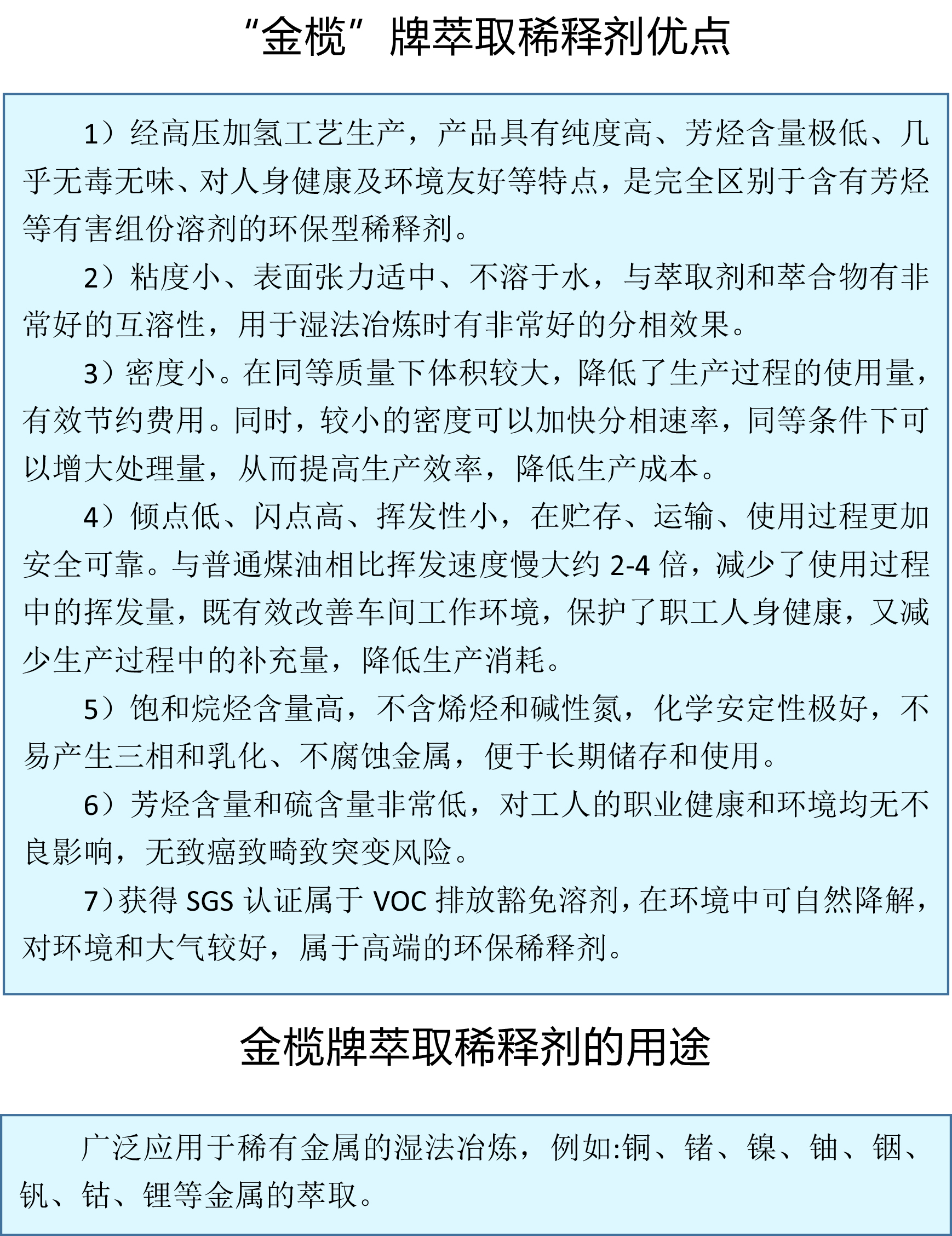 “金榄”牌萃取稀释剂优点

1）经高压加氢工艺生产，产品具有纯度高、芳烃含量极低、几乎无毒无味、对人身健康及环境友好等特点，是完全区别于含有芳烃等有害组份溶剂的环保型稀释剂。

2）粘度小、表面张力适中、不溶于水，与萃取剂和萃合物有非常好的互溶性，用于湿法冶炼时有非常好的分相效果。

3）密度小。在同等质量下体积较大，降低了生产过程的使用量，有效节约费用。同时，较小的密度可以加快分相速率，同等条件下可以增大处理量，从而提高生产效率，降低生产成本。

4）倾点低、闪点高、挥发性小，在贮存、运输、使用过程更加安全可靠。与普通煤油相比挥发速度慢大约 2-4 倍，减少了使用过程中的挥发量，既有效改善车间工作环境，保护了职工人身健康，又减少生产过程中的补充量，降低生产消耗。

5）饱和烷烃含量高，不含烯烃和碱性氮，化学安定性极好，不易产生三相和乳化、不腐蚀金属，便于长期储存和使用。

6）芳烃含量和硫含量非常低，对工人的职业健康和环境均无不良影响，无致癌致畸致突变风险。

7）获得 SGS 认证属于 VOC 排放豁免溶剂，在环境中可自然降解，对环境和大气较好，属于高端的环保稀释剂。

金榄牌萃取稀释剂的用途

广泛应用于稀有金属的湿法冶炼，例如:铜、锗、镍、铀、铟、钒、钴、锂等金属的萃取。